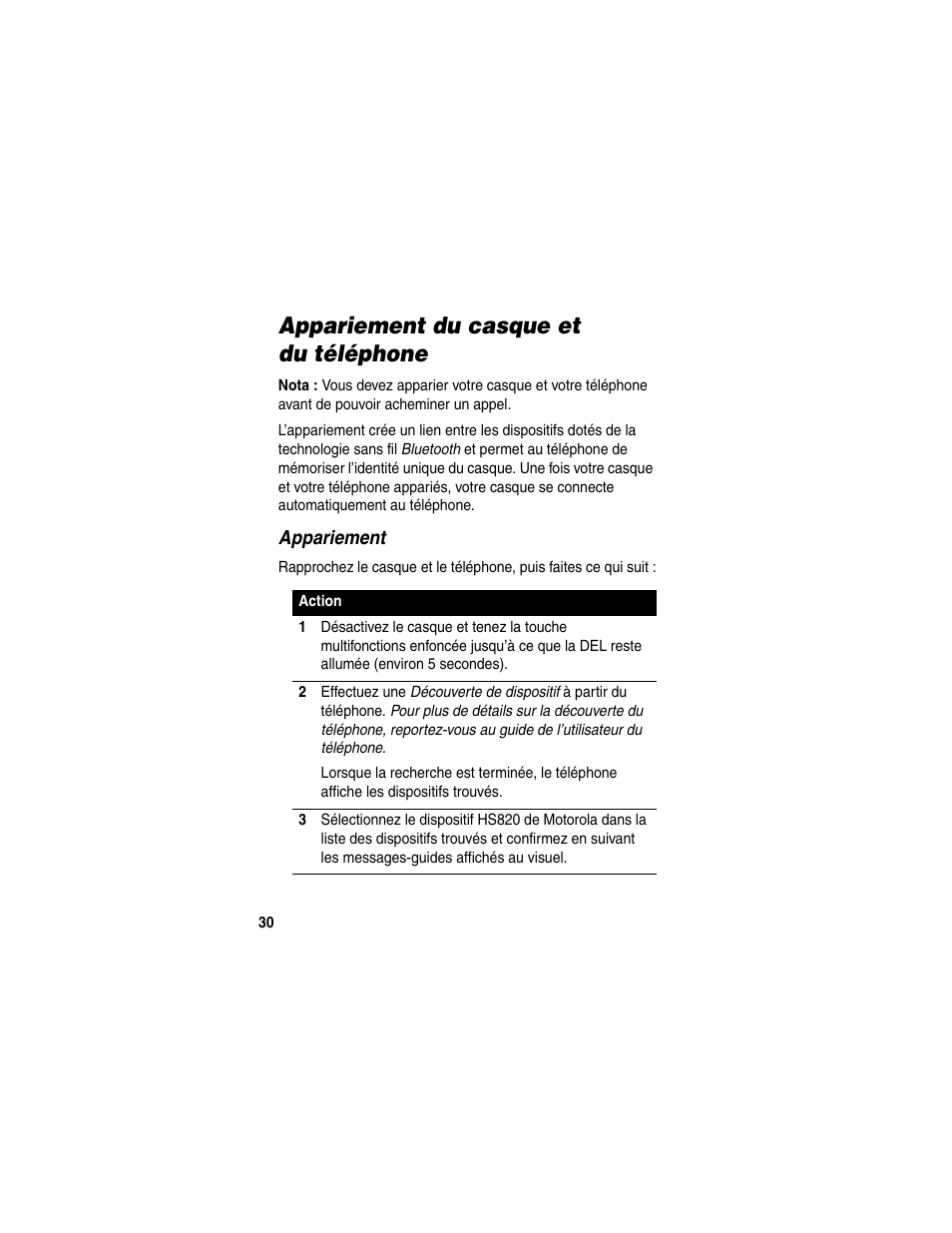 Appariement du casque et du téléphone

Nota : Vous devez apparier votre casque et votre téléphone avant de pouvoir acheminer un appel.

L'appariement crée un lien entre les dispositifs dotés de la technologie sans fil Bluetooth et permet au téléphone de mémoriser l'identité unique du casque. Une fois votre casque et votre téléphone appariés, votre casque se connecte automatiquement au téléphone.

Appariement

Rapprochez le casque et le téléphone, puis faites ce qui suit :

| | Action |
|---|---|
| 1 | Désactivez le casque et tenez la touche multifonctions enfoncée jusqu'à ce que la DEL reste allumée (environ 5 secondes). |
| 2 | Effectuez une Découverte de dispositif à partir du téléphone. Pour plus de détails sur la découverte du téléphone, reportez-vous au guide de l'utilisateur du téléphone. Lorsque la recherche est terminée, le téléphone affiche les dispositifs trouvés. |
| 3 | Sélectionnez le dispositif HS820 de Motorola dans la liste des dispositifs trouvés et confirmez en suivant les messages-guides affichés au visuel. |

30